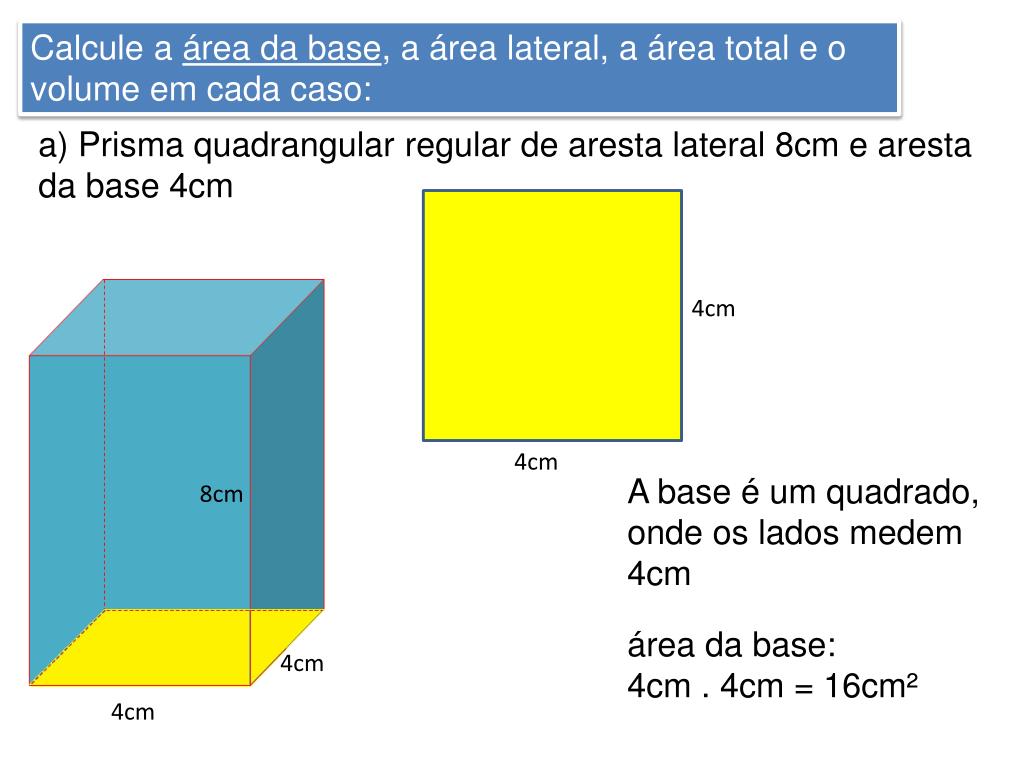 Calcule a área da base, a área lateral, a área total e o volume em cada caso:

a) Prisma quadrangular regular de aresta lateral 8cm e aresta da base 4cm

4cm

4cm

8cm

4cm

4cm

A base é um quadrado, onde os lados medem 4cm

área da base:
4cm . 4cm = 16cm²